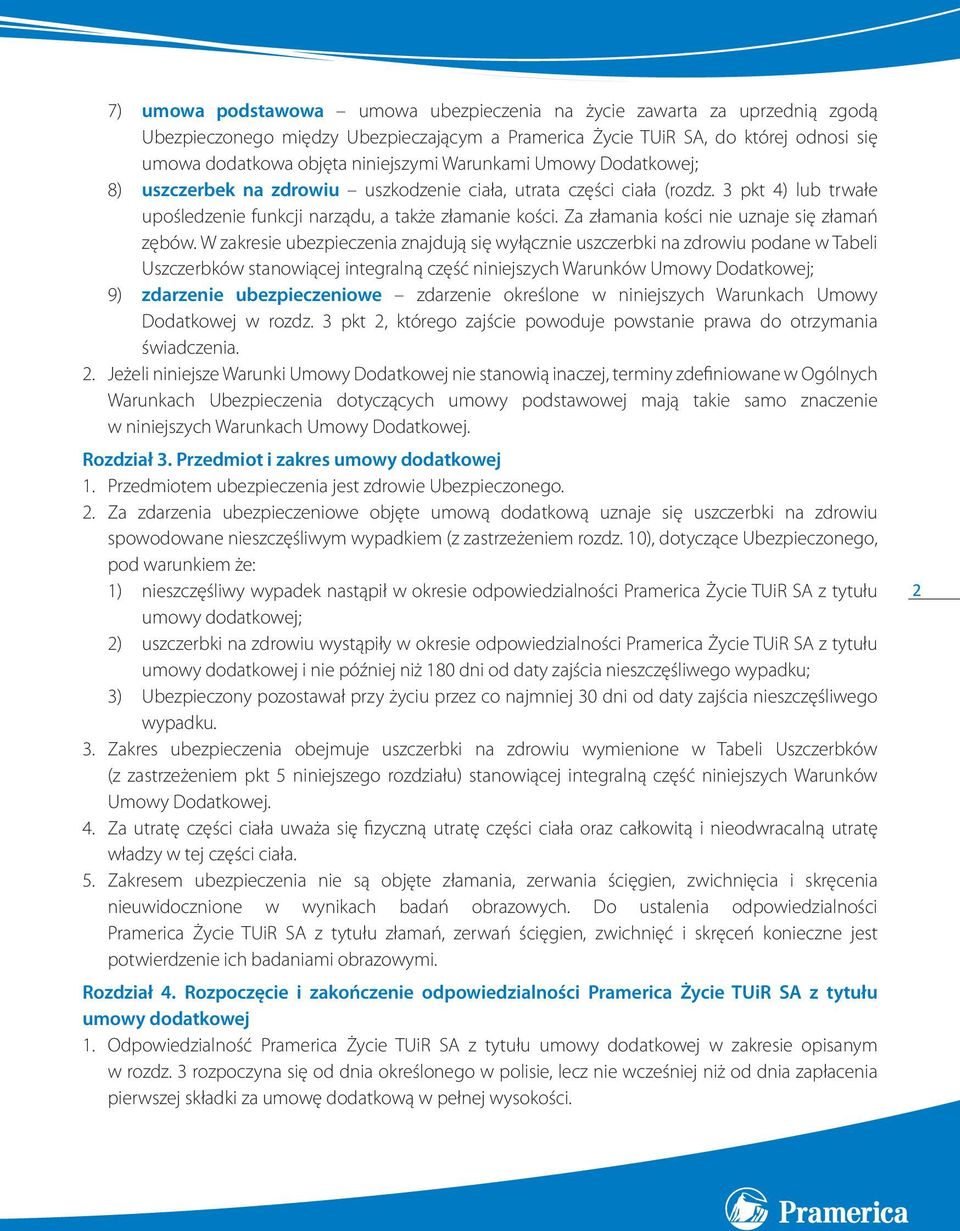 7) umowa podstawowa – umowa ubezpieczenia na życie zawarta za uprzednią zgodą Ubezpieczonego między Ubezpieczającym a Pramerica Życie TUiR SA, do której odnosi się umowa dodatkowa objęta niniejszymi Warunkami Umowy Dodatkowej;

8) uszczerbek na zdrowiu – uszkodzenie ciała, utrata części ciała (rozdz. 3 pkt 4) lub trwałe upośledzenie funkcji narządu, a także złamanie kości. Za złamania kości nie uznaje się złamań zębów. W zakresie ubezpieczenia znajdują się wyłącznie uszczerbki na zdrowiu podane w Tabeli Uszczerbków stanowiącej integralną część niniejszych Warunków Umowy Dodatkowej;

9) zdarzenie ubezpieczeniowe – zdarzenie określone w niniejszych Warunkach Umowy Dodatkowej w rozdz. 3 pkt 2, którego zajście powoduje powstanie prawa do otrzymania świadczenia.

2. Jeżeli niniejsze Warunki Umowy Dodatkowej nie stanowią inaczej, terminy zdefiniowane w Ogólnych Warunkach Ubezpieczenia dotyczących umowy podstawowej mają takie samo znaczenie w niniejszych Warunkach Umowy Dodatkowej.

Rozdział 3. Przedmiot i zakres umowy dodatkowej

1. Przedmiotem ubezpieczenia jest zdrowie Ubezpieczonego.

2. Za zdarzenia ubezpieczeniowe objęte umową dodatkową uznaje się uszczerbki na zdrowiu spowodowane nieszczęśliwym wypadkiem (z zastrzeżeniem rozdz. 10), dotyczące Ubezpieczonego, pod warunkiem że:

1) nieszczęśliwy wypadek nastąpił w okresie odpowiedzialności Pramerica Życie TUiR SA z tytułu umowy dodatkowej;

2) uszczerbki na zdrowiu wystąpiły w okresie odpowiedzialności Pramerica Życie TUiR SA z tytułu umowy dodatkowej i nie później niż 180 dni od daty zajścia nieszczęśliwego wypadku;

3) Ubezpieczony pozostawał przy życiu przez co najmniej 30 dni od daty zajścia nieszczęśliwego wypadku.

3. Zakres ubezpieczenia obejmuje uszczerbki na zdrowiu wymienione w Tabeli Uszczerbków (z zastrzeżeniem pkt 5 niniejszego rozdziału) stanowiącej integralną część niniejszych Warunków Umowy Dodatkowej.

4. Za utratę części ciała uważa się fizyczną utratę części ciała oraz całkowitą i nieodwracalną utratę władzy w tej części ciała.

5. Zakresem ubezpieczenia nie są objęte złamania, zerwania ścięgien, zwichnięcia i skręcenia nieuwidocznione w wynikach badań obrazowych. Do ustalenia odpowiedzialności Pramerica Życie TUiR SA z tytułu złamań, zerwań ścięgien, zwichnięć i skręceń konieczne jest potwierdzenie ich badaniami obrazowymi.

Rozdział 4. Rozpoczęcie i zakończenie odpowiedzialności Pramerica Życie TUiR SA z tytułu umowy dodatkowej

1. Odpowiedzialność Pramerica Życie TUiR SA z tytułu umowy dodatkowej w zakresie opisanym w rozdz. 3 rozpoczyna się od dnia określonego w polisie, lecz nie wcześniej niż od dnia zapłacenia pierwszej składki za umowę dodatkową w pełnej wysokości.

2

Pramerica